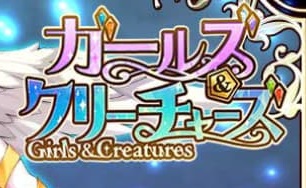 ガールズ
&
クリーチャーズ
Girls & Creatures